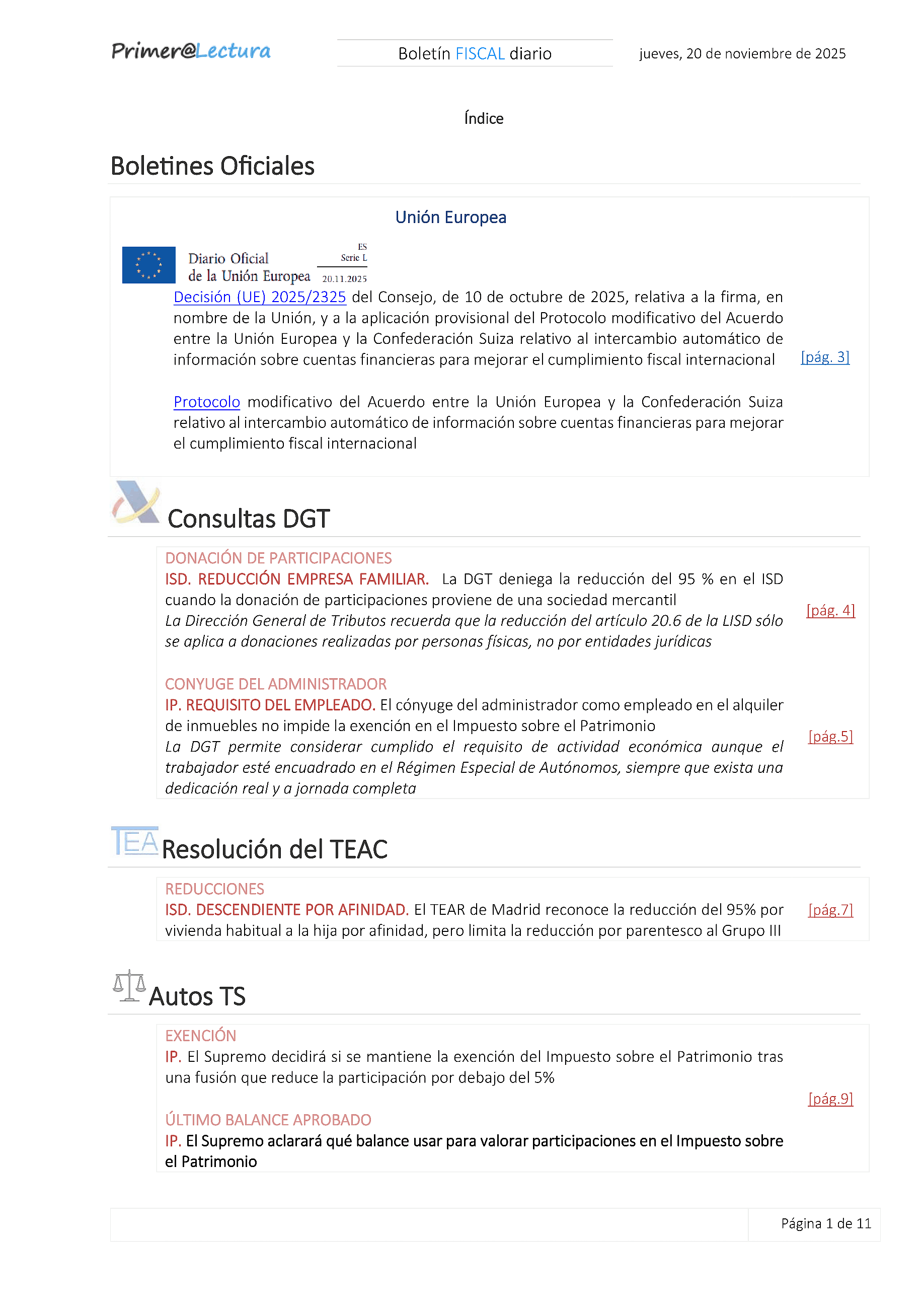 Primer@Lectura

Boletín FISCAL diario

jueves, 20 de noviembre de 2025

Índice

Boletines Oficiales

Unión Europea

Diario Oficial de la Unión Europea

ES
Serie L
20.11.2025

Decisión (UE) 2025/2325 del Consejo, de 10 de octubre de 2025, relativa a la firma, en nombre de la Unión, y a la aplicación provisional del Protocolo modificativo del Acuerdo entre la Unión Europea y la Confederación Suiza relativo al intercambio automático de información sobre cuentas financieras para mejorar el cumplimiento fiscal internacional

[pág. 3]

Protocolo modificativo del Acuerdo entre la Unión Europea y la Confederación Suiza relativo al intercambio automático de información sobre cuentas financieras para mejorar el cumplimiento fiscal internacional

Consultas DGT

DONACIÓN DE PARTICIPACIONES
ISD. REDUCCIÓN EMPRESA FAMILIAR. La DGT deniega la reducción del 95 % en el ISD cuando la donación de participaciones proviene de una sociedad mercantil
La Dirección General de Tributos recuerda que la reducción del artículo 20.6 de la LISD sólo se aplica a donaciones realizadas por personas físicas, no por entidades jurídicas

[pág. 4]

CONYUGE DEL ADMINISTRADOR
IP. REQUISITO DEL EMPLEADO. El cónyuge del administrador como empleado en el alquiler de inmuebles no impide la exención en el Impuesto sobre el Patrimonio
La DGT permite considerar cumplido el requisito de actividad económica aunque el trabajador esté encuadrado en el Régimen Especial de Autónomos, siempre que exista una dedicación real y a jornada completa

[pág.5]

TEA Resolución del TEAC

REDUCCIONES
ISD. DESCENDIENTE POR AFINIDAD. El TEAR de Madrid reconoce la reducción del 95% por vivienda habitual a la hija por afinidad, pero limita la reducción por parentesco al Grupo III

[pág.7]

Autos TS

EXENCIÓN
IP. El Supremo decidirá si se mantiene la exención del Impuesto sobre el Patrimonio tras una fusión que reduce la participación por debajo del 5%

[pág.9]

ÚLTIMO BALANCE APROBADO
IP. El Supremo aclarará qué balance usar para valorar participaciones en el Impuesto sobre el Patrimonio

Página 1 de 11